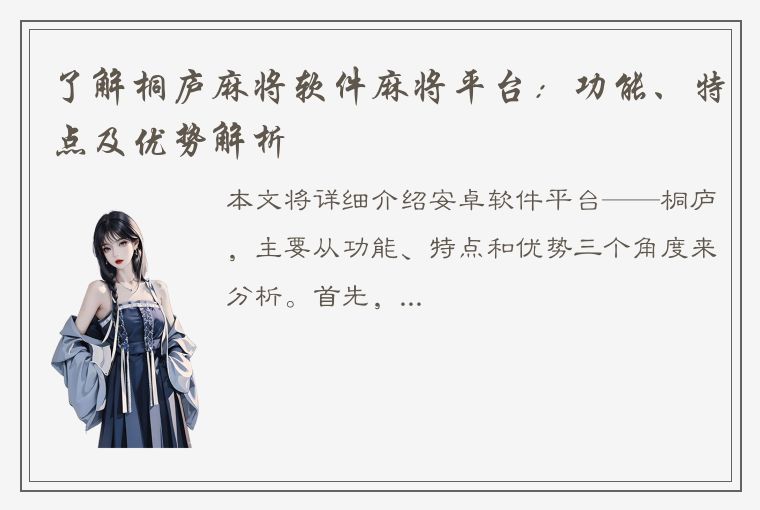 了解桐庐麻将软件麻将平台：功能、特点及优势解析

本文将详细介绍安卓软件平台——桐庐，主要从功能、特点和优势三个角度来分析。首先，...